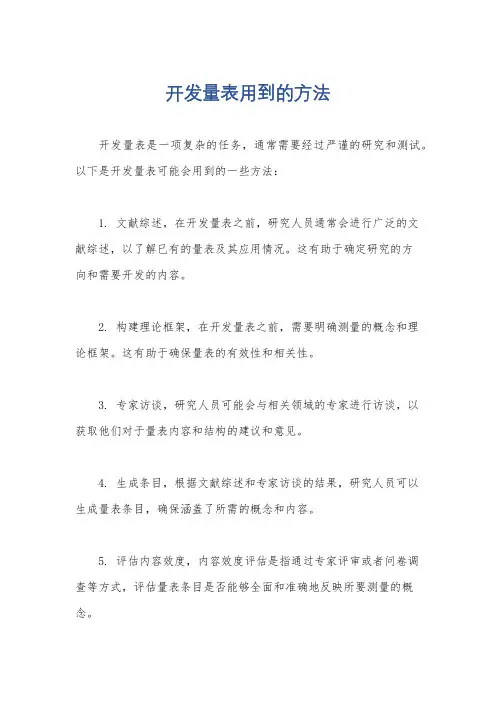 开发量表用到的方法

开发量表是一项复杂的任务，通常需要经过严谨的研究和测试。以下是开发量表可能会用到的一些方法：

1. 文献综述，在开发量表之前，研究人员通常会进行广泛的文献综述，以了解已有的量表及其应用情况。这有助于确定研究的方向和需要开发的内容。

2. 构建理论框架，在开发量表之前，需要明确测量的概念和理论框架。这有助于确保量表的有效性和相关性。

3. 专家访谈，研究人员可能会与相关领域的专家进行访谈，以获取他们对于量表内容和结构的建议和意见。

4. 生成条目，根据文献综述和专家访谈的结果，研究人员可以生成量表条目，确保涵盖了所需的概念和内容。

5. 评估内容效度，内容效度评估是指通过专家评审或者问卷调查等方式，评估量表条目是否能够全面和准确地反映所要测量的概念。